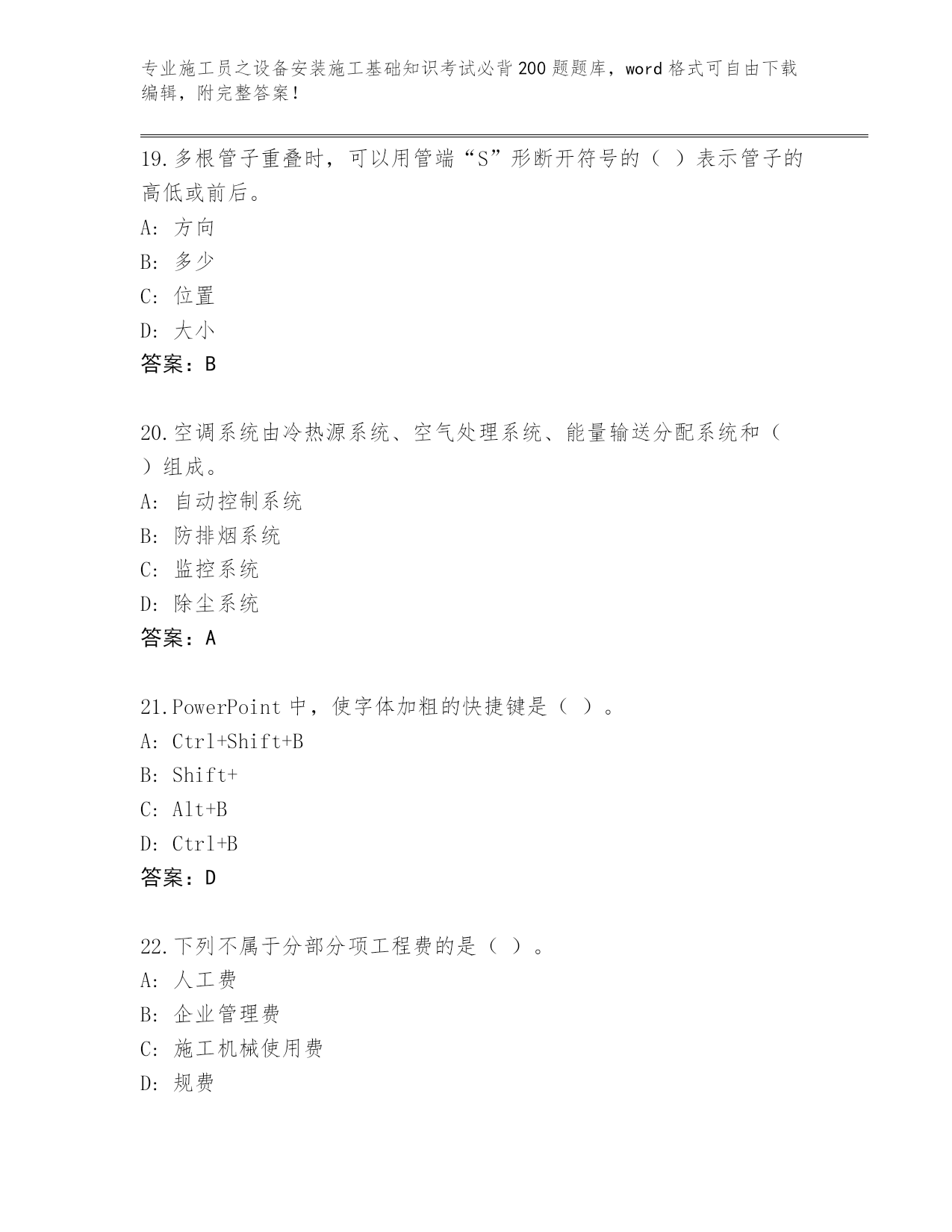 专业施工员之设备安装施工基础知识考试必背200题题库，word格式可自由下载编辑，附完整答案！

19.多根管子重叠时，可以用管端“S”形断开符号的（ ）表示管子的高低或前后。
A: 方向
B: 多少
C: 位置
D: 大小
答案：B

20.空调系统由冷热源系统、空气处理系统、能量输送分配系统和（ ）组成。
A: 自动控制系统
B: 防排烟系统
C: 监控系统
D: 除尘系统
答案：A

21.PowerPoint中，使字体加粗的快捷键是（ ）。
A: Ctrl+Shift+B
B: Shift+
C: Alt+B
D: Ctrl+B
答案：D

22.下列不属于分部分项工程费的是（ ）。
A: 人工费
B: 企业管理费
C: 施工机械使用费
D: 规费